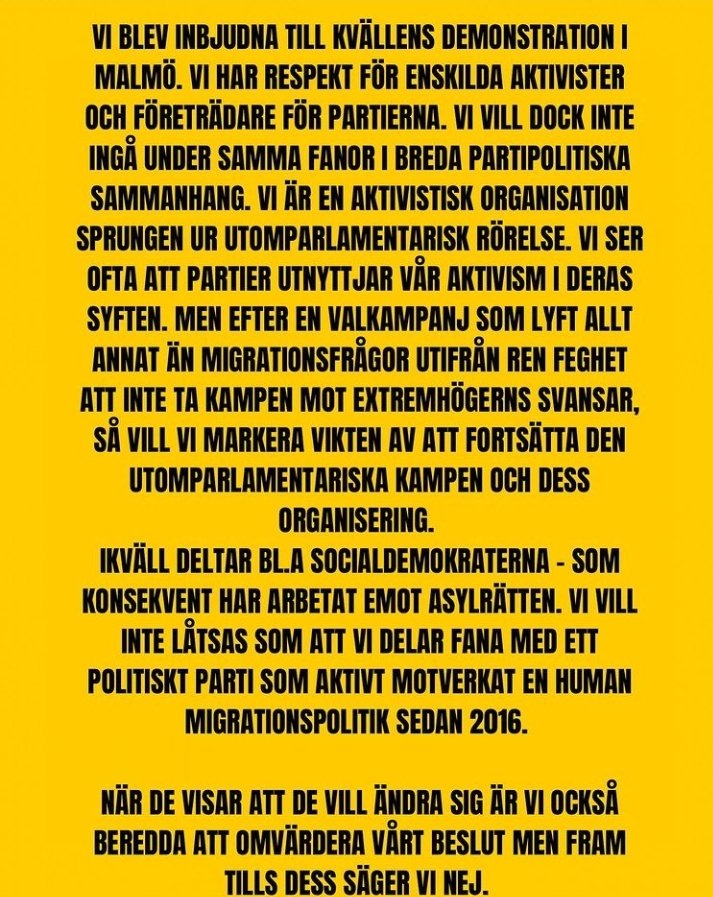 VI BLEV INBJUDNA TILL KVÄLLENS DEMONSTRATION I MALMÖ. VI HAR RESPEKT FÖR ENSKILDA AKTIVISTER OCH FÖRETRÄDARE FÖR PARTIERNA. VI VILL DOCK INTE INGÅ UNDER SAMMA FANOR I BREDA PARTIPOLITISKA SAMMANHANG. VI ÄR EN AKTIVISTISK ORGANISATION SPRUNGEN UR UTOMPARLAMENTARISK RÖRELSE. VI SER OFTA ATT PARTIER UTNYTTJAR VÅR AKTIVISM I DERAS SYFTEN. MEN EFTER EN VALKAMPANJ SOM LYFT ALLT ANNAT ÄN MIGRATIONSFRÅGOR UTIFRÅN REN FEGHET ATT INTE TA KAMPEN MOT EXTREMHÖGERNS SVANSAR, SÅ VILL VI MARKERA VIKTEN AV ATT FORTSÄTTA DEN UTOMPARLAMENTARISKA KAMPEN OCH DESS ORGANISERING.
IKVÄLL DELTAR BL.A SOCIALDEMOKRATERNA - SOM KONSEKVENT HAR ARBETAT EMOT ASYLRÄTTEN. VI VILL INTE LÅTSAS SOM ATT VI DELAR FANA MED ETT POLITISKT PARTI SOM AKTIVT MOTVERKAT EN HUMAN MIGRATIONSPOLITIK SEDAN 2016.

NÄR DE VISAR ATT DE VILL ÄNDRA SIG ÄR VI OCKSÅ BEREDDA ATT OMVÄRDERA VÅRT BESLUT MEN FRAM TILLS DESS SÄGER VI NEJ.